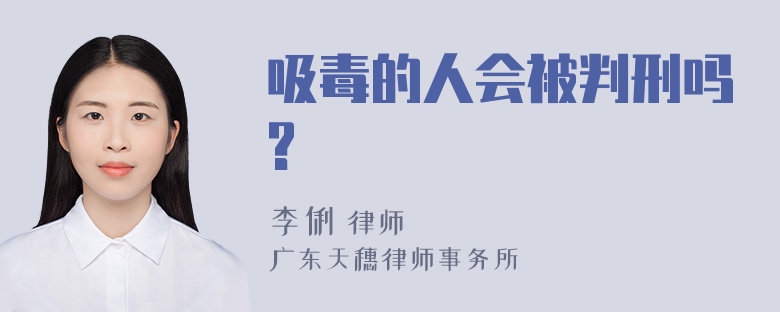 吸毒的人会被判刑吗？

李俐 律师
广东天穗律师事务所